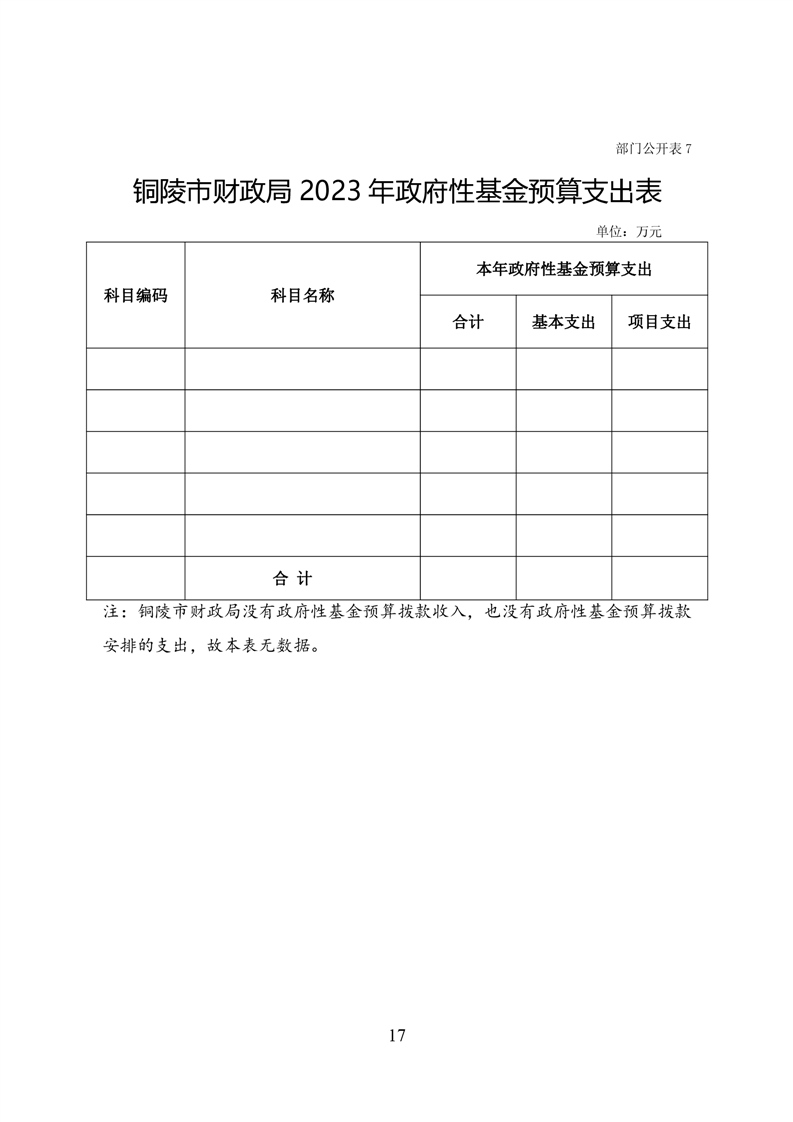 部门公开表 7

铜陵市财政局 2023 年政府性基金预算支出表

单位：万元

| 科目编码 | 科目名称 | 本年政府性基金预算支出 | | |
|---|---|---|---|---|
| | | 合计 | 基本支出 | 项目支出 |
| | | | | |
| | | | | |
| | | | | |
| | | | | |
| | | | | |
| | 合 计 | | | |

注：铜陵市财政局没有政府性基金预算拨款收入，也没有政府性基金预算拨款安排的支出，故本表无数据。

17